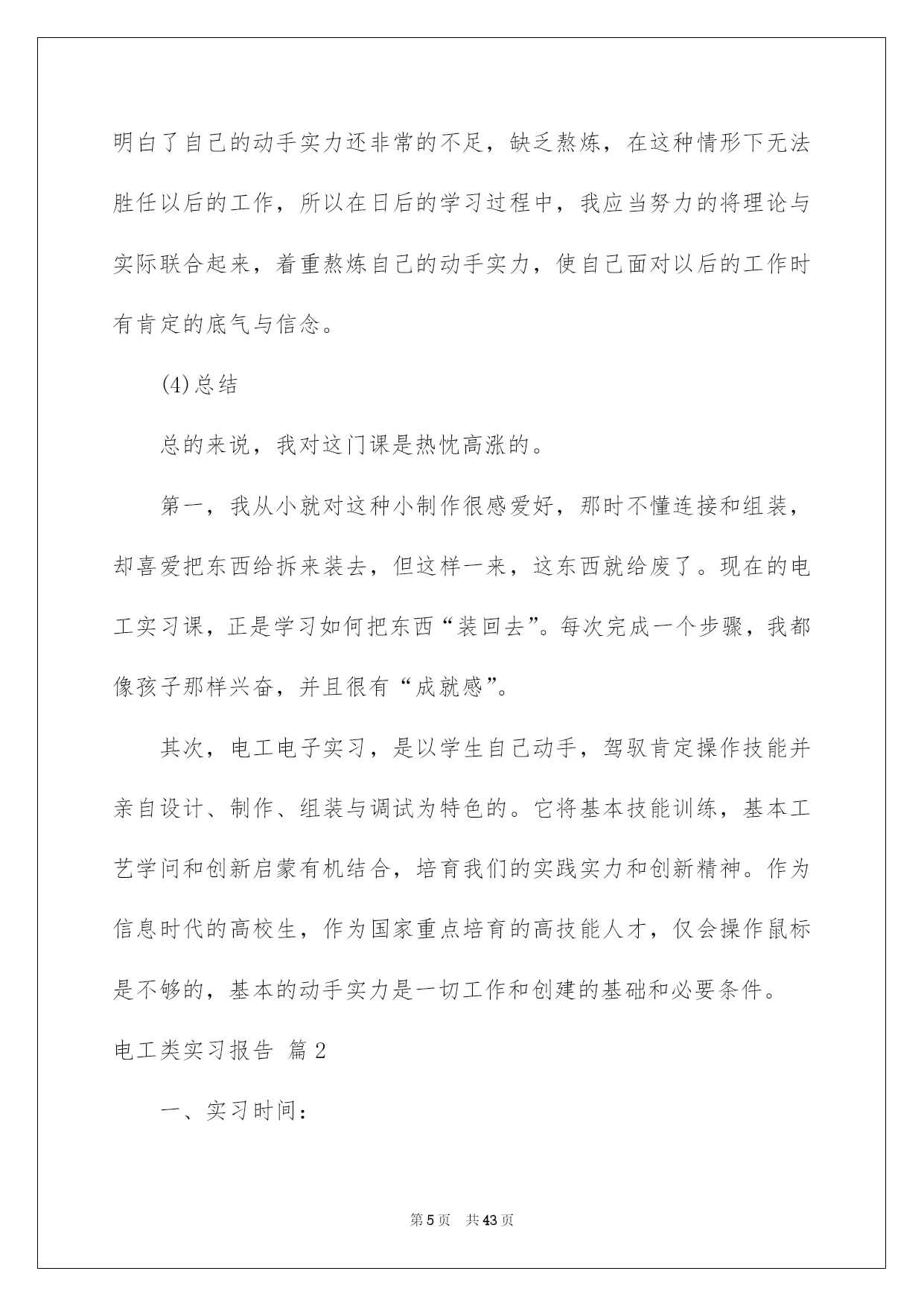 明白了自己的动手实力还非常的不足，缺乏熬炼，在这种情形下无法胜任以后的工作，所以在日后的学习过程中，我应当努力的将理论与实际联合起来，着重熬炼自己的动手实力，使自己面对以后的工作时有肯定的底气与信念。

(4)总结

总的来说，我对这门课是热忱高涨的。

第一，我从小就对这种小制作很感爱好，那时不懂连接和组装，却喜爱把东西给拆来装去，但这样一来，这东西就给废了。现在的电工实习课，正是学习如何把东西“装回去”。每次完成一个步骤，我都像孩子那样兴奋，并且很有“成就感”。

其次，电工电子实习，是以学生自己动手，驾驭肯定操作技能并亲自设计、制作、组装与调试为特色的。它将基本技能训练，基本工艺学问和创新启蒙有机结合，培育我们的实践实力和创新精神。作为信息时代的高校生，作为国家重点培育的高技能人才，仅会操作鼠标是不够的，基本的动手实力是一切工作和创建的基础和必要条件。

电工类实习报告 篇2

一、实习时间：

第5页 共43页